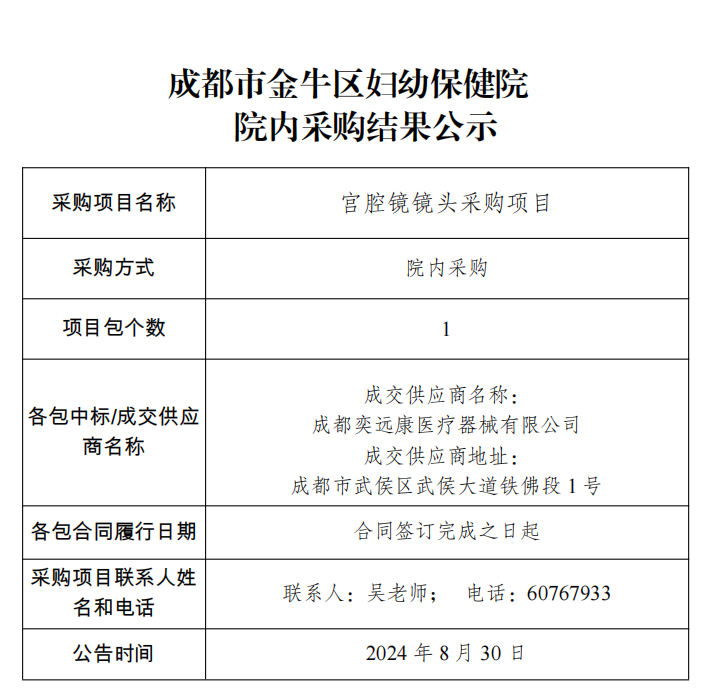 成都市金牛区妇幼保健院
院内采购结果公示

| 采购项目名称 | 宫腔镜镜头采购项目 |
|---|---|
| 采购方式 | 院内采购 |
| 项目包个数 | 1 |
| 各包中标/成交供应商名称 | 成交供应商名称：成都奕远康医疗器械有限公司 成交供应商地址：成都市武侯区武侯大道铁佛段 1 号 |
| 各包合同履行日期 | 合同签订完成之日起 |
| 采购项目联系人姓名和电话 | 联系人：吴老师；　电话：60767933 |
| 公告时间 | 2024 年 8 月 30 日 |